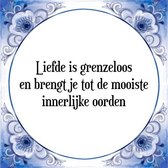 Liefde is grenzeloos
en brengt je tot de mooiste
innerlijke oorden